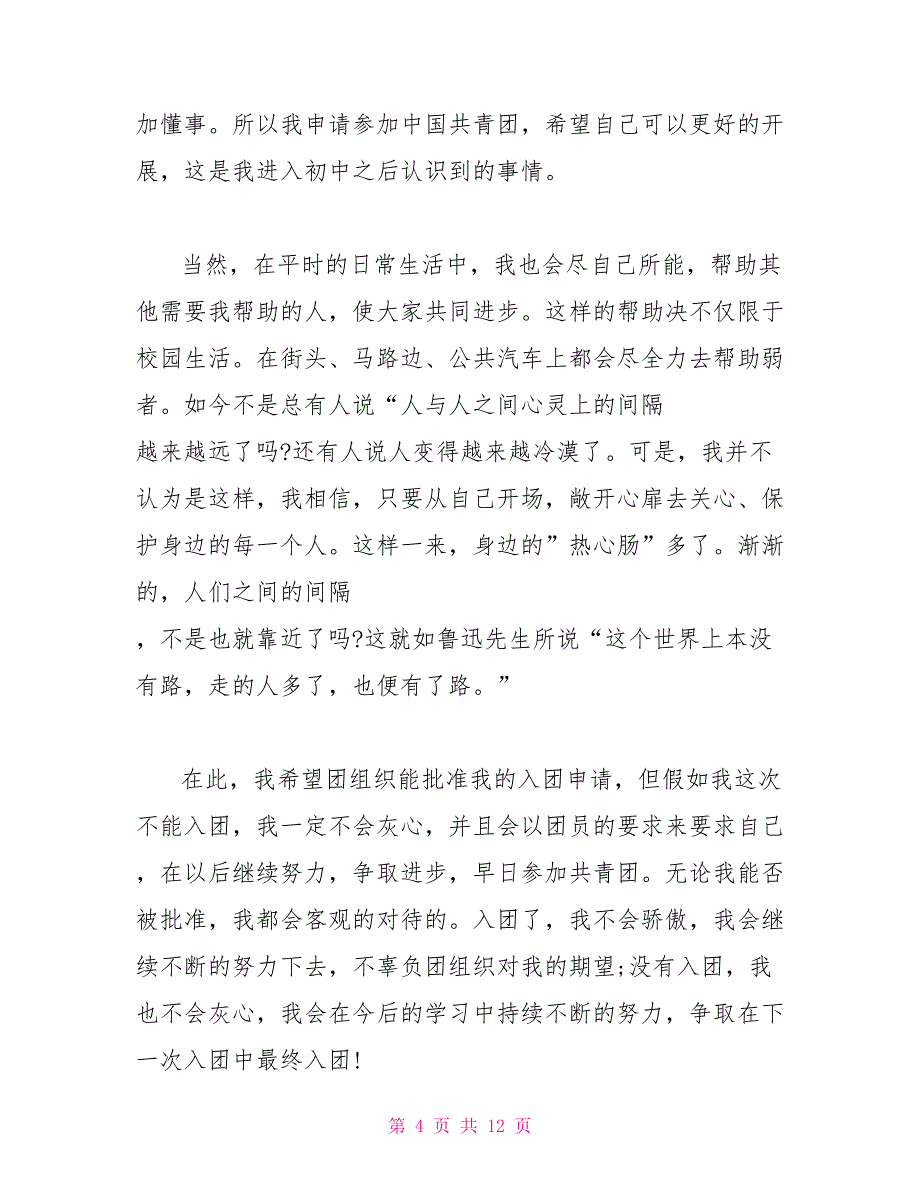 加懂事。所以我申请参加中国共青团，希望自己可以更好的开展，这是我进入初中之后认识到的事情。

当然，在平时的日常生活中，我也会尽自己所能，帮助其他需要我帮助的人，使大家共同进步。这样的帮助决不仅限于校园生活。在街头、马路边、公共汽车上都会尽全力去帮助弱者。如今不是总有人说“人与人之间心灵上的间隔越来越远了吗?还有人说人变得越来越冷漠了。可是，我并不认为是这样，我相信，只要从自己开场，敞开心扉去关心、保护身边的每一个人。这样一来，身边的”热心肠”多了。渐渐的，人们之间的间隔，不是也就靠近了吗?这就如鲁迅先生所说“这个世界上本没有路，走的人多了，也便有了路。”

在此，我希望团组织能批准我的入团申请，但假如我这次不能入团，我一定不会灰心，并且会以团员的要求来要求自己，在以后继续努力，争取进步，早日参加共青团。无论我能否被批准，我都会客观的对待的。入团了，我不会骄傲，我会继续不断的努力下去，不辜负团组织对我的期望;没有入团，我也不会灰心，我会在今后的学习中持续不断的努力，争取在下一次入团中最终入团!

第 4 页 共 12 页